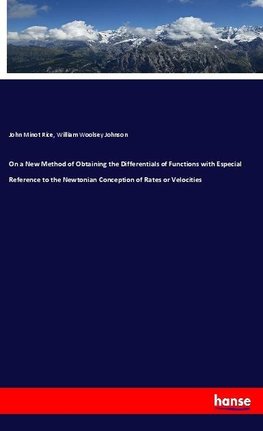 John Minot Rice, William Woolsey Johnson

On a New Method of Obtaining the Differentials of Functions with Especial Reference to the Newtonian Conception of Rates or Velocities

hanse